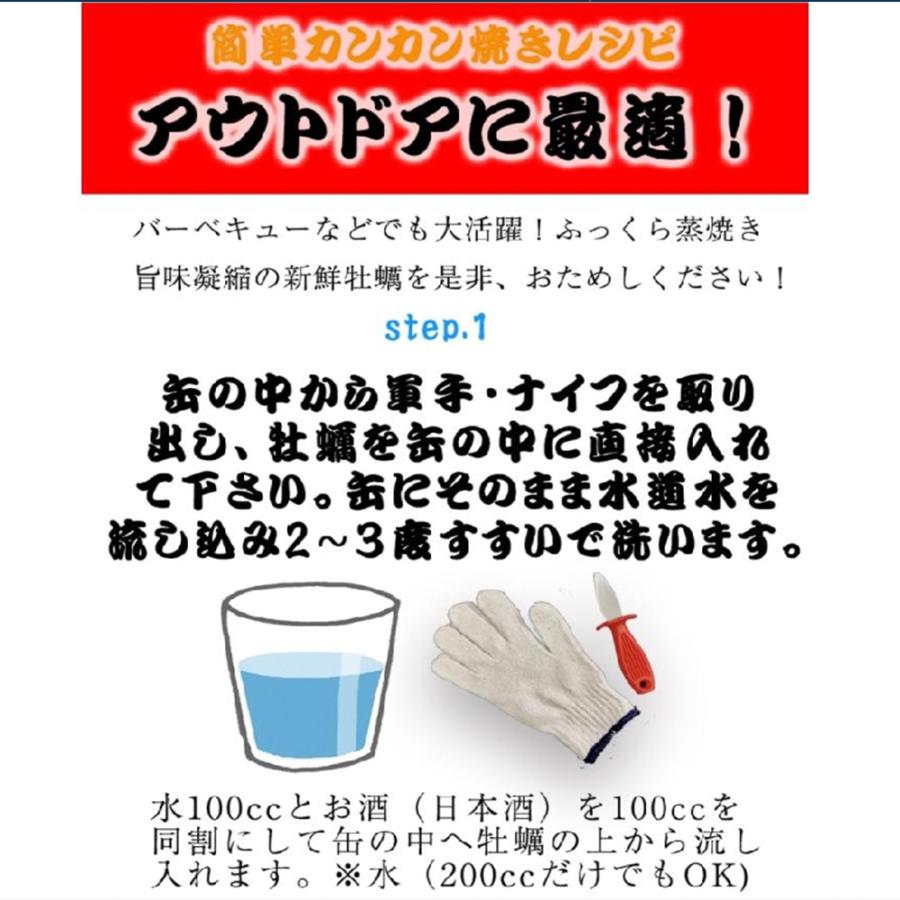 簡単カンカン焼きレシピ

アウトドアに最適！

バーベキューなどでも大活躍！ふっくら蒸焼き
旨味凝縮の新鮮牡蠣を是非、おためしください！

step.1

缶の中から軍手・ナイフを取り出し、牡蠣を缶の中に直接入れて下さい。缶にそのまま水道水を流し込み2～3度すすいで洗います。

水100ccとお酒（日本酒）を100ccを同割にして缶の中へ牡蠣の上から流し入れます。※水（200ccだけでもOK)